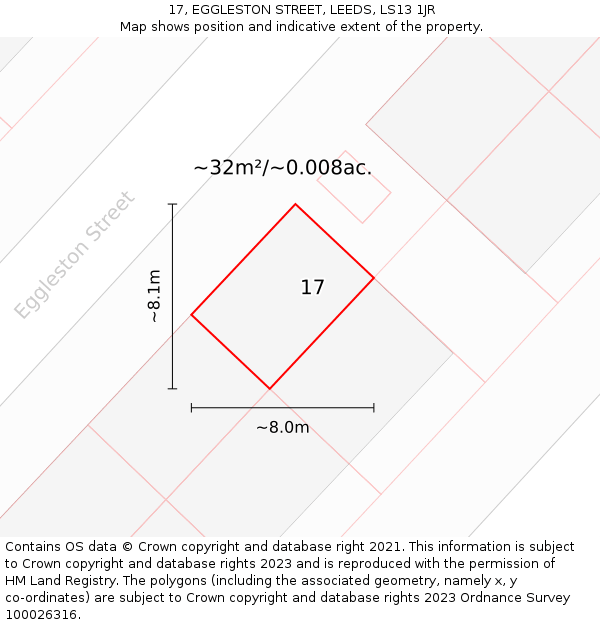 17, EGGLESTON STREET, LEEDS, LS13 1JR
Map shows position and indicative extent of the property.

~32m²/~0.008ac.

Eggleston Street

~8.1m

17

~8.0m

Contains OS data © Crown copyright and database right 2021. This information is subject to Crown copyright and database rights 2023 and is reproduced with the permission of HM Land Registry. The polygons (including the associated geometry, namely x, y co-ordinates) are subject to Crown copyright and database rights 2023 Ordnance Survey 100026316.